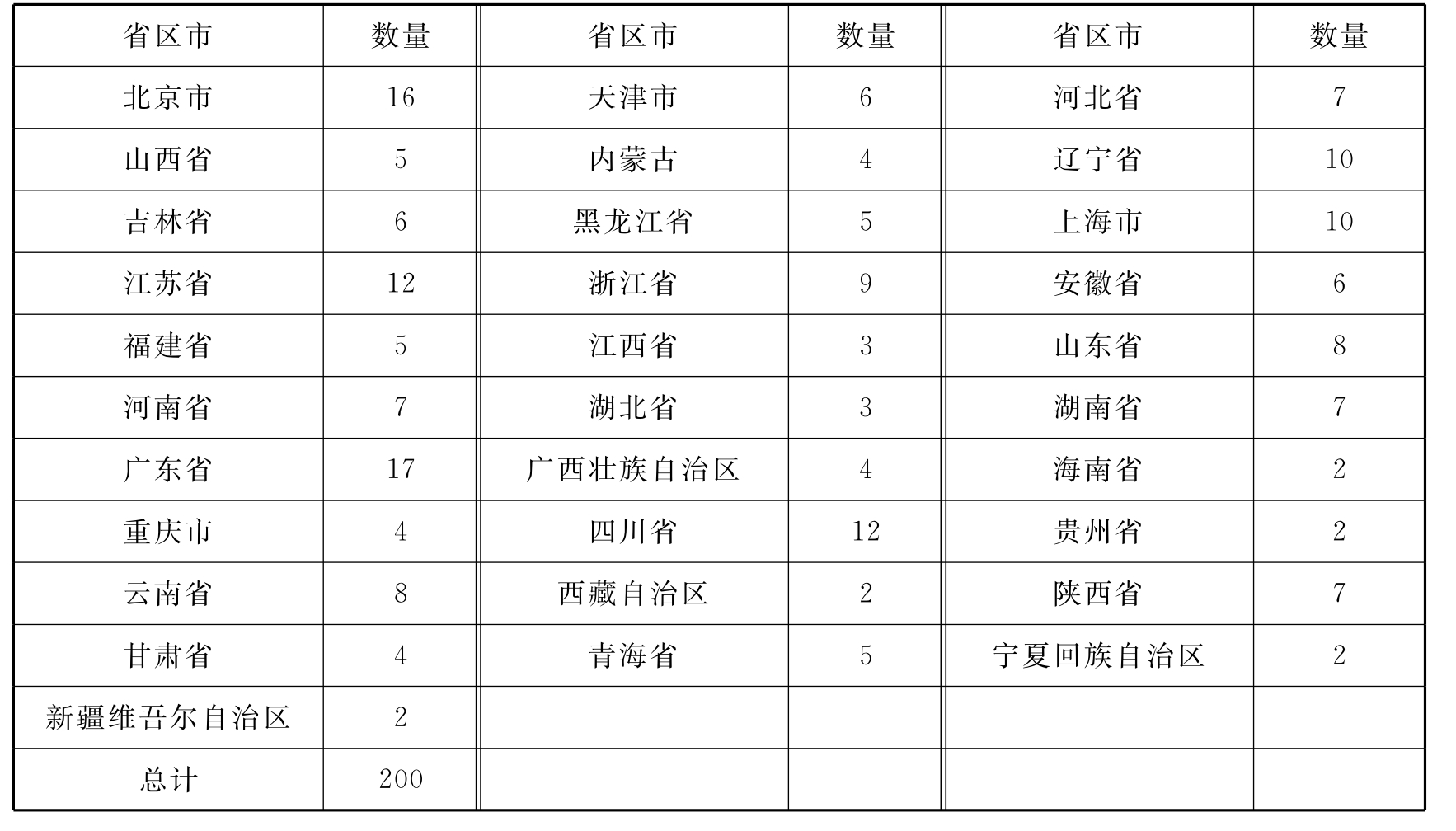 | 省区市 | 数量 | 省区市 | 数量 | 省区市 | 数量 |
|---|---|---|---|---|---|
| 北京市 | 16 | 天津市 | 6 | 河北省 | 7 |
| 山西省 | 5 | 内蒙古 | 4 | 辽宁省 | 10 |
| 吉林省 | 6 | 黑龙江省 | 5 | 上海市 | 10 |
| 江苏省 | 12 | 浙江省 | 9 | 安徽省 | 6 |
| 福建省 | 5 | 江西省 | 3 | 山东省 | 8 |
| 河南省 | 7 | 湖北省 | 3 | 湖南省 | 7 |
| 广东省 | 17 | 广西壮族自治区 | 4 | 海南省 | 2 |
| 重庆市 | 4 | 四川省 | 12 | 贵州省 | 2 |
| 云南省 | 8 | 西藏自治区 | 2 | 陕西省 | 7 |
| 甘肃省 | 4 | 青海省 | 5 | 宁夏回族自治区 | 2 |
| 新疆维吾尔自治区 | 2 | | | | |
| 总计 | 200 | | | | |